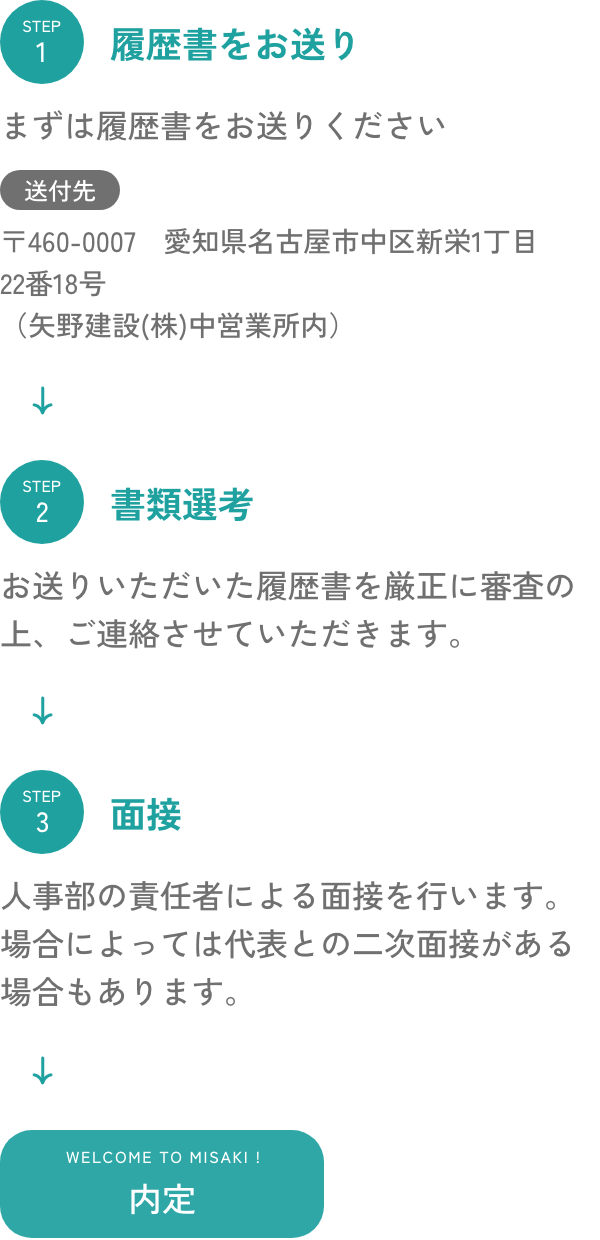 STEP
1
履歴書をお送り

まずは履歴書をお送りください

送付先

〒460-0007　愛知県名古屋市中区新栄1丁目22番18号
（矢野建設(株)中営業所内）

↓

STEP
2
書類選考

お送りいただいた履歴書を厳正に審査の上、ご連絡させていただきます。

↓

STEP
3
面接

人事部の責任者による面接を行います。場合によっては代表との二次面接がある場合もあります。

↓

WELCOME TO MISAKI !
内定